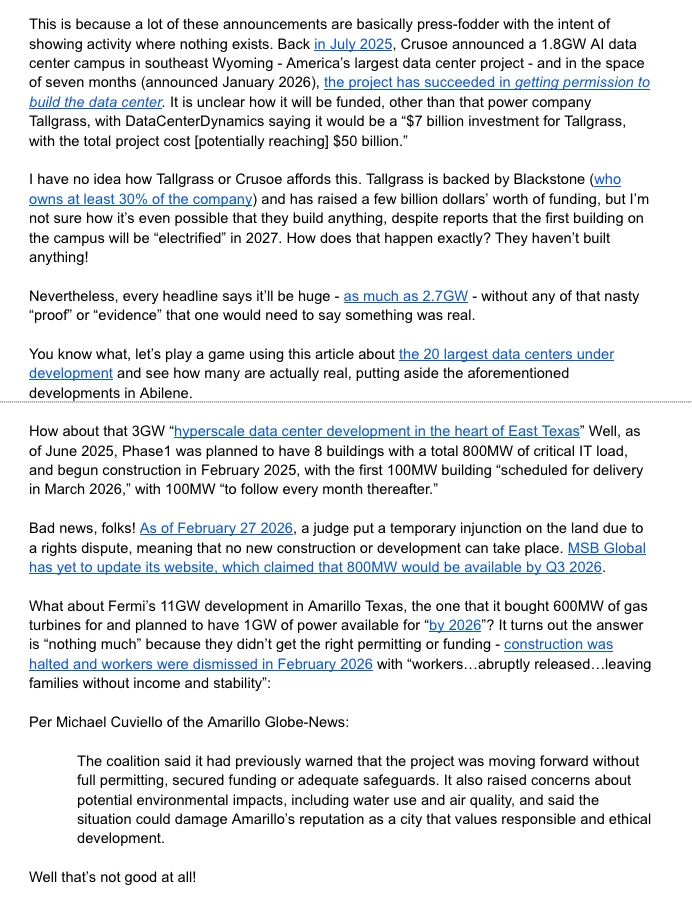 This is because a lot of these announcements are basically press-fodder with the intent of showing activity where nothing exists. Back in July 2025, Crusoe announced a 1.8GW AI data center campus in southeast Wyoming - America's largest data center project - and in the space of seven months (announced January 2026), the project has succeeded in getting permission to build the data center. It is unclear how it will be funded, other than that power company Tallgrass, with DataCenterDynamics saying it would be a "$7 billion investment for Tallgrass, with the total project cost [potentially reaching] $50 billion."

I have no idea how Tallgrass or Crusoe affords this. Tallgrass is backed by Blackstone (who owns at least 30% of the company) and has raised a few billion dollars' worth of funding, but I'm not sure how it's even possible that they build anything, despite reports that the first building on the campus will be "electrified" in 2027. How does that happen exactly? They haven't built anything!

Nevertheless, every headline says it'll be huge - as much as 2.7GW - without any of that nasty "proof" or "evidence" that one would need to say something was real.

You know what, let's play a game using this article about the 20 largest data centers under development and see how many are actually real, putting aside the aforementioned developments in Abilene.

How about that 3GW "hyperscale data center development in the heart of East Texas" Well, as of June 2025, Phase1 was planned to have 8 buildings with a total 800MW of critical IT load, and begun construction in February 2025, with the first 100MW building "scheduled for delivery in March 2026," with 100MW "to follow every month thereafter."

Bad news, folks! As of February 27 2026, a judge put a temporary injunction on the land due to a rights dispute, meaning that no new construction or development can take place. MSB Global has yet to update its website, which claimed that 800MW would be available by Q3 2026.

What about Fermi's 11GW development in Amarillo Texas, the one that it bought 600MW of gas turbines for and planned to have 1GW of power available for "by 2026"? It turns out the answer is "nothing much" because they didn't get the right permitting or funding - construction was halted and workers were dismissed in February 2026 with "workers…abruptly released…leaving families without income and stability":

Per Michael Cuviello of the Amarillo Globe-News:

The coalition said it had previously warned that the project was moving forward without full permitting, secured funding or adequate safeguards. It also raised concerns about potential environmental impacts, including water use and air quality, and said the situation could damage Amarillo's reputation as a city that values responsible and ethical development.

Well that's not good at all!